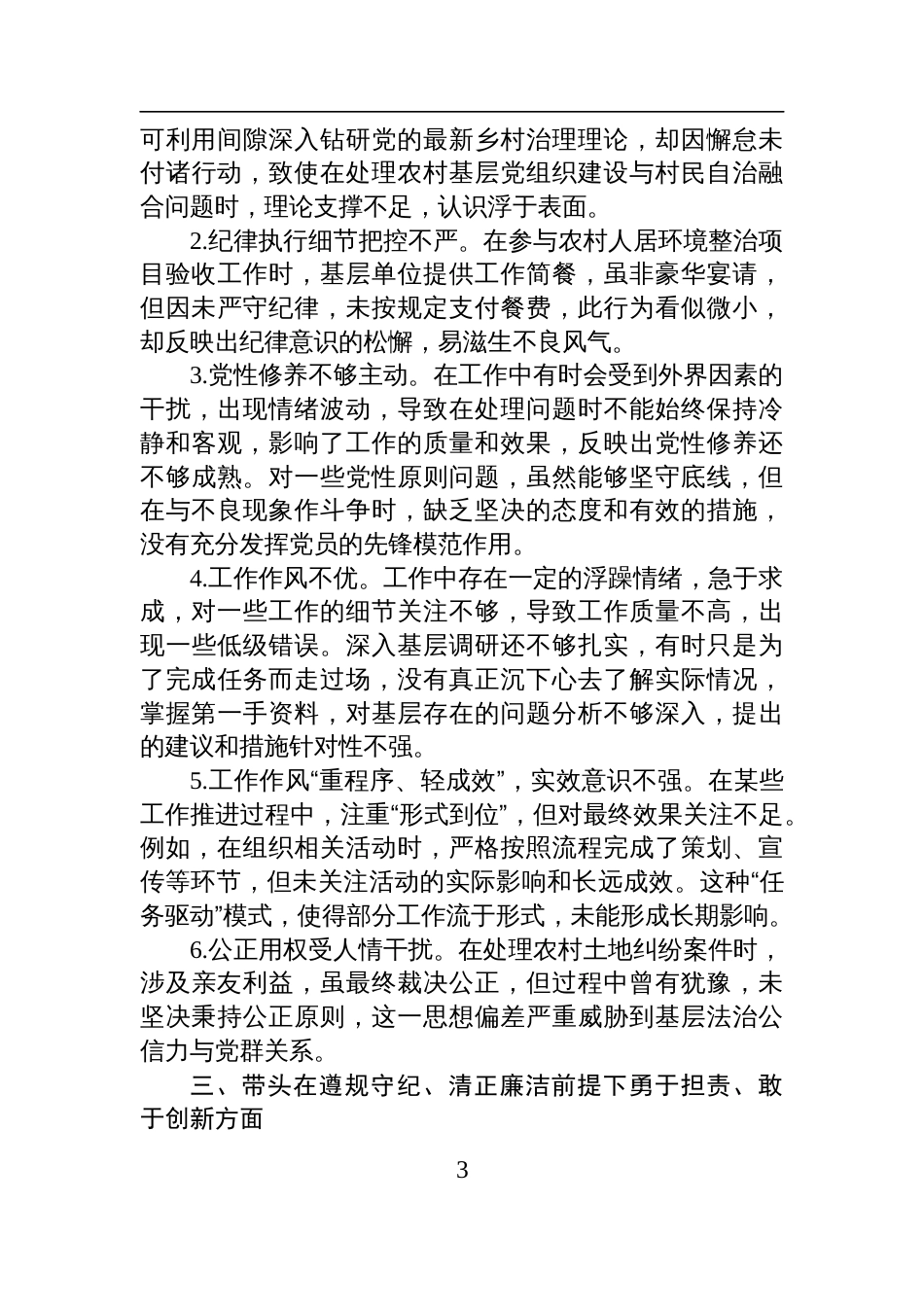 可利用间隙深入钻研党的最新乡村治理理论，却因懈怠未付诸行动，致使在处理农村基层党组织建设与村民自治融合问题时，理论支撑不足，认识浮于表面。

2.纪律执行细节把控不严。在参与农村人居环境整治项目验收工作时，基层单位提供工作简餐，虽非豪华宴请，但因未严守纪律，未按规定支付餐费，此行为看似微小，却反映出纪律意识的松懈，易滋生不良风气。

3.党性修养不够主动。在工作中有时会受到外界因素的干扰，出现情绪波动，导致在处理问题时不能始终保持冷静和客观，影响了工作的质量和效果，反映出党性修养还不够成熟。对一些党性原则问题，虽然能够坚守底线，但在与不良现象作斗争时，缺乏坚决的态度和有效的措施，没有充分发挥党员的先锋模范作用。

4.工作作风不优。工作中存在一定的浮躁情绪，急于求成，对一些工作的细节关注不够，导致工作质量不高，出现一些低级错误。深入基层调研还不够扎实，有时只是为了完成任务而走过场，没有真正沉下心去了解实际情况，掌握第一手资料，对基层存在的问题分析不够深入，提出的建议和措施针对性不强。

5.工作作风“重程序、轻成效”，实效意识不强。在某些工作推进过程中，注重“形式到位”，但对最终效果关注不足。例如，在组织相关活动时，严格按照流程完成了策划、宣传等环节，但未关注活动的实际影响和长远成效。这种“任务驱动”模式，使得部分工作流于形式，未能形成长期影响。

6.公正用权受人情干扰。在处理农村土地纠纷案件时，涉及亲友利益，虽最终裁决公正，但过程中曾有犹豫，未坚决秉持公正原则，这一思想偏差严重威胁到基层法治公信力与党群关系。

三、带头在遵规守纪、清正廉洁前提下勇于担责、敢于创新方面

3